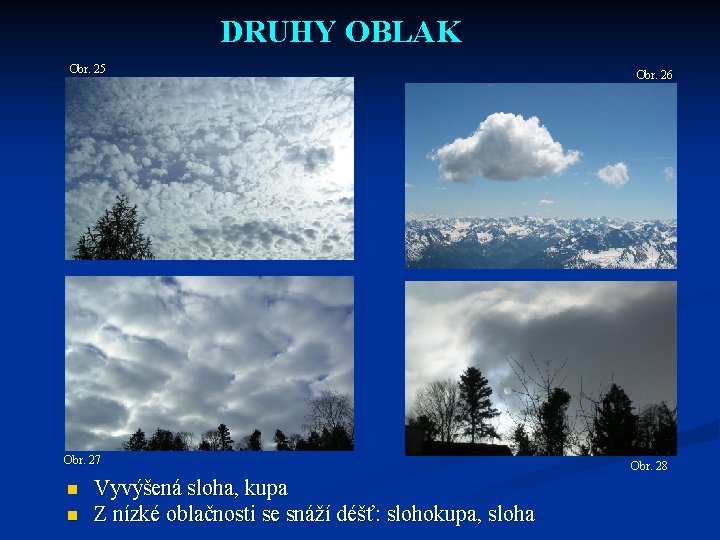 DRUHY OBLAK

Obr. 25

Obr. 26

Obr. 27

Obr. 28

Vyvýšená sloha, kupa
Z nízké oblačnosti se snáží déšť: slohokupa, sloha